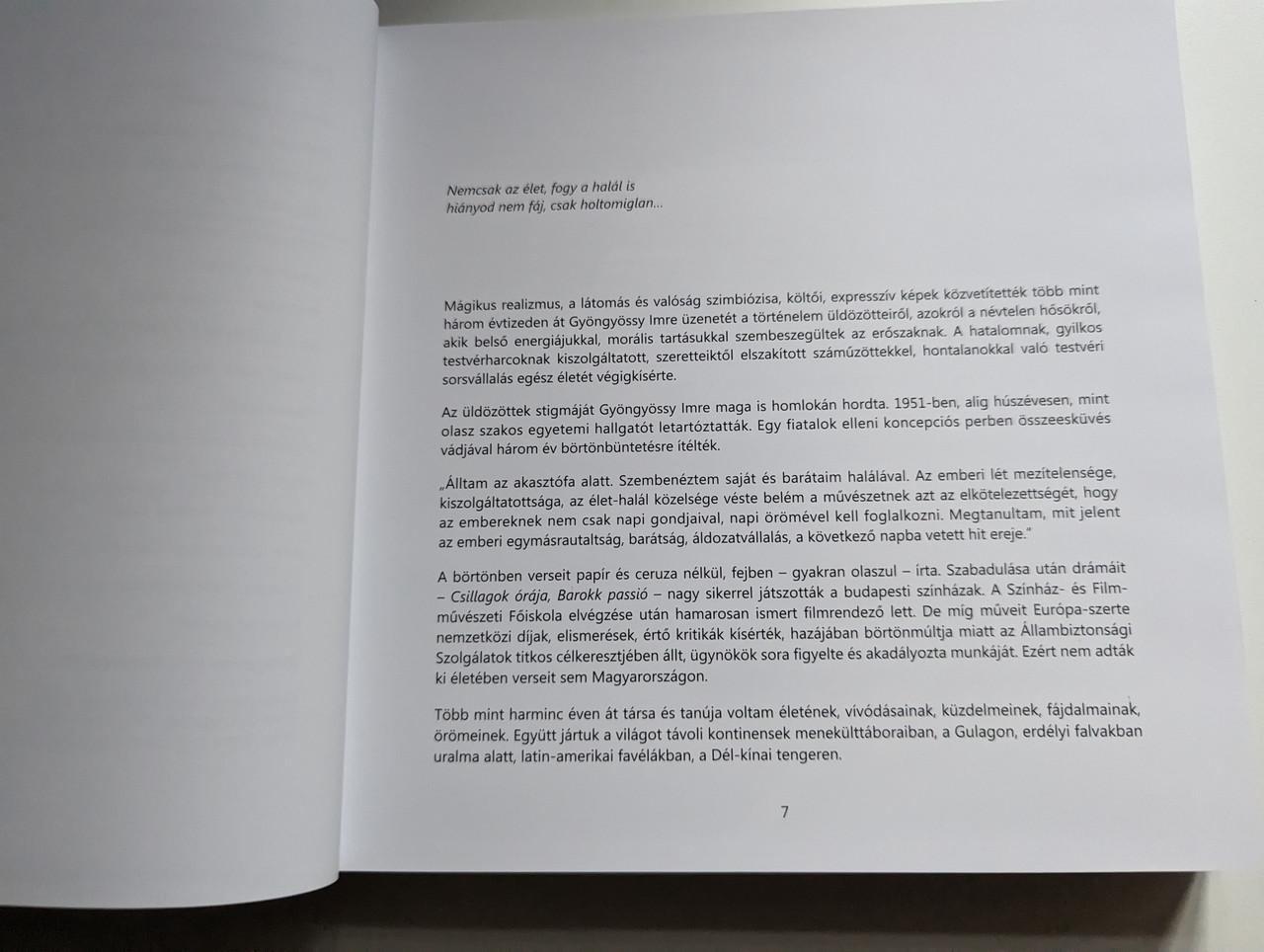 Nemcsak az élet, fogy a halál is
hiányod nem fáj, csak holtomiglan...

Mágikus realizmus, a látomás és valóság szimbiózisa, költői, expresszív képek közvetítették több mint három évtizeden át Gyöngyössy Imre üzenetét a történelem üldözötteiről, azokról a névtelen hősökről, akik belső energiájukkal, morális tartásukkal szembeszegültek az erőszaknak. A hatalomnak, gyilkos testvérharcoknak kiszolgáltatott, szeretteiktől elszakított száműzöttekkel, hontalanokkal való testvéri sorsvállalás egész életét végigkísérte.

Az üldözöttek stigmáját Gyöngyössy Imre maga is homlokán hordta. 1951-ben, alig húszévesen, mint olasz szakos egyetemi hallgatót letartóztatták. Egy fiatalok elleni koncepciós perben összeesküvés vádjával három év börtönbüntetésre ítélték.

„Álltam az akasztófa alatt. Szembenéztem saját és barátaim halálával. Az emberi lét mezítelensége, kiszolgáltatottsága, az élet-halál közelsége véste belém a művészetnek azt az elkötelezettségét, hogy az embereknek nem csak napi gondjaival, napi örömével kell foglalkozni. Megtanultam, mit jelent az emberi egymásrautaltság, barátság, áldozatvállalás, a következő napba vetett hit ereje."

A börtönben verseit papír és ceruza nélkül, fejben – gyakran olaszul – írta. Szabadulása után drámáit – Csillagok órája, Barokk passió – nagy sikerrel játszották a budapesti színházak. A Színház- és Filmművészeti Főiskola elvégzése után hamarosan ismert filmrendező lett. De míg műveit Európa-szerte nemzetközi díjak, elismerések, értő kritikák kísérték, hazájában börtönmúltja miatt az Állambiztonsági Szolgálatok titkos célkeresztjében állt, ügynökök sora figyelte és akadályozta munkáját. Ezért nem adták ki életében verseit sem Magyarországon.

Több mint harminc éven át társa és tanúja voltam életének, vívódásainak, küzdelmeinek, fájdalmainak, örömeinek. Együtt jártuk a világot távoli kontinensek menekülttáboraiban, a Gulagon, erdélyi falvakban uralma alatt, latin-amerikai favélákban, a Dél-kínai tengeren.

7